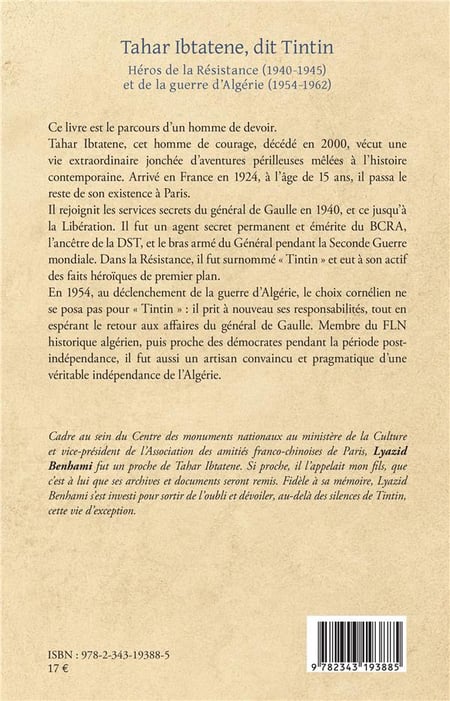 Tahar Ibtatene, dit Tintin

Héros de la Résistance (1940-1945)
et de la guerre d'Algérie (1954-1962)

Ce livre est le parcours d'un homme de devoir.
Tahar Ibtatene, cet homme de courage, décédé en 2000, vécut une vie extraordinaire jonchée d'aventures périlleuses mêlées à l'histoire contemporaine. Arrivé en France en 1924, à l'âge de 15 ans, il passa le reste de son existence à Paris.
Il rejoignit les services secrets du général de Gaulle en 1940, et ce jusqu'à la Libération. Il fut un agent secret permanent et émérite du BCRA, l'ancêtre de la DST, et le bras armé du Général pendant la Seconde Guerre mondiale. Dans la Résistance, il fut surnommé « Tintin » et eut à son actif des faits héroïques de premier plan.
En 1954, au déclenchement de la guerre d'Algérie, le choix cornélien ne se posa pas pour « Tintin » : il prit à nouveau ses responsabilités, tout en espérant le retour aux affaires du général de Gaulle. Membre du FLN historique algérien, puis proche des démocrates pendant la période post-indépendance, il fut aussi un artisan convaincu et pragmatique d'une véritable indépendance de l'Algérie.

Cadre au sein du Centre des monuments nationaux au ministère de la Culture et vice-président de l'Association des amitiés franco-chinoises de Paris, Lyazid Benhami fut un proche de Tahar Ibtatene. Si proche, il l'appelait mon fils, que c'est à lui que ses archives et documents seront remis. Fidèle à sa mémoire, Lyazid Benhami s'est investi pour sortir de l'oubli et dévoiler, au-delà des silences de Tintin, cette vie d'exception.

ISBN : 978-2-343-19388-5
17 €

9 782343 193885